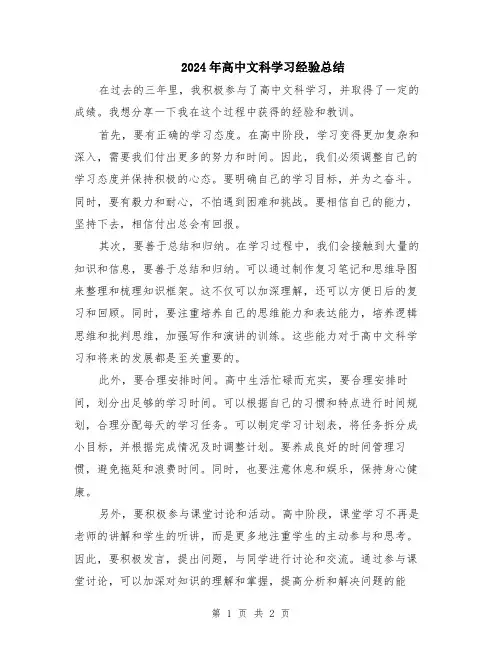 2024年高中文科学习经验总结

在过去的三年里，我积极参与了高中文科学习，并取得了一定的成绩。我想分享一下我在这个过程中获得的经验和教训。

首先，要有正确的学习态度。在高中阶段，学习变得更加复杂和深入，需要我们付出更多的努力和时间。因此，我们必须调整自己的学习态度并保持积极的心态。要明确自己的学习目标，并为之奋斗。同时，要有毅力和耐心，不怕遇到困难和挑战。要相信自己的能力，坚持下去，相信付出总会有回报。

其次，要善于总结和归纳。在学习过程中，我们会接触到大量的知识和信息，要善于总结和归纳。可以通过制作复习笔记和思维导图来整理和梳理知识框架。这不仅可以加深理解，还可以方便日后的复习和回顾。同时，要注重培养自己的思维能力和表达能力，培养逻辑思维和批判思维，加强写作和演讲的训练。这些能力对于高中文科学习和将来的发展都是至关重要的。

此外，要合理安排时间。高中生活忙碌而充实，要合理安排时间，划分出足够的学习时间。可以根据自己的习惯和特点进行时间规划，合理分配每天的学习任务。可以制定学习计划表，将任务拆分成小目标，并根据完成情况及时调整计划。要养成良好的时间管理习惯，避免拖延和浪费时间。同时，也要注意休息和娱乐，保持身心健康。

另外，要积极参与课堂讨论和活动。高中阶段，课堂学习不再是老师的讲解和学生的听讲，而是更多地注重学生的主动参与和思考。因此，要积极发言，提出问题，与同学进行讨论和交流。通过参与课堂讨论，可以加深对知识的理解和掌握，提高分析和解决问题的能

第 1 页 共 2 页